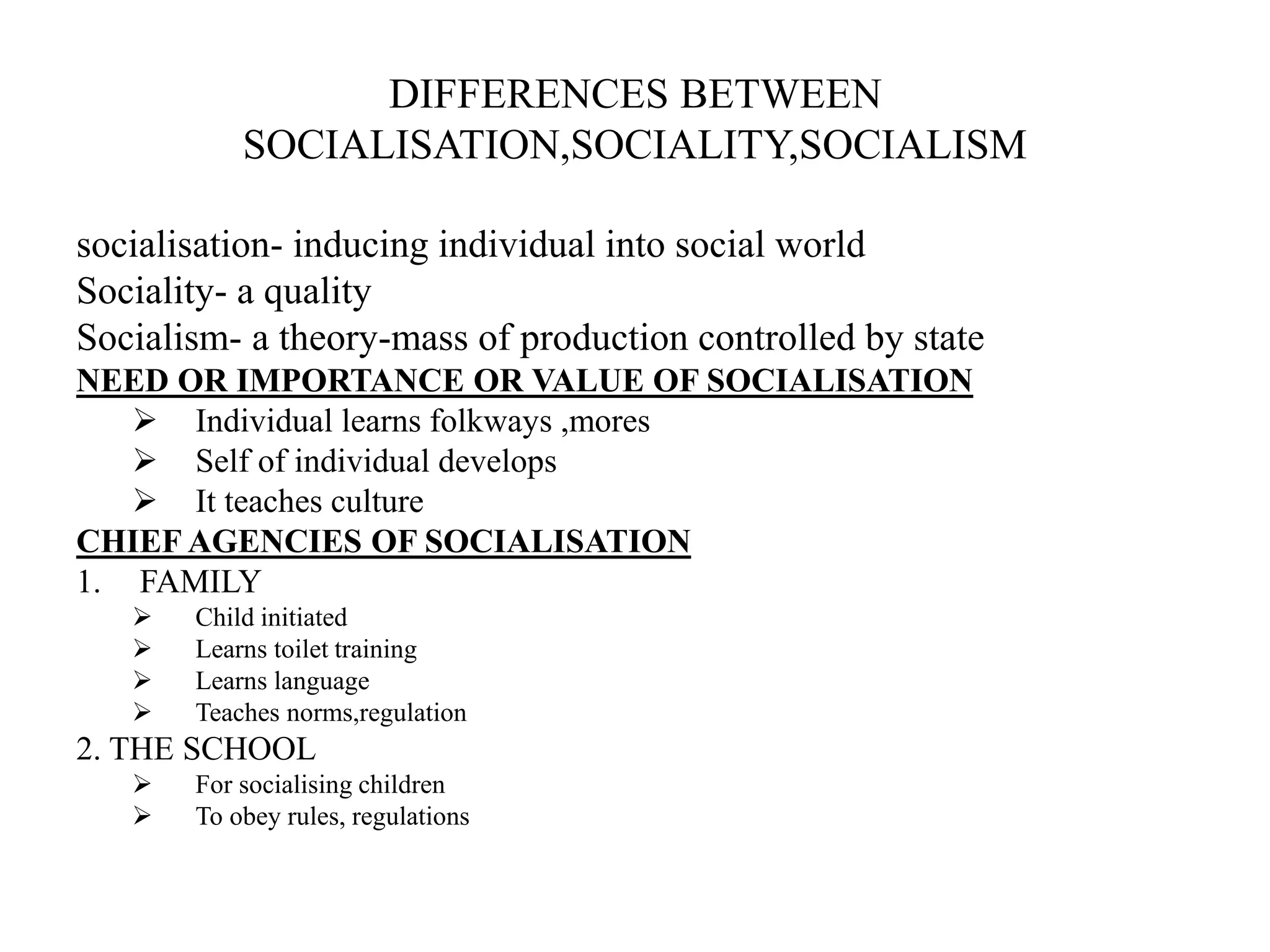 DIFFERENCES BETWEEN SOCIALISATION,SOCIALITY,SOCIALISM

socialisation- inducing individual into social world
Sociality- a quality
Socialism- a theory-mass of production controlled by state
NEED OR IMPORTANCE OR VALUE OF SOCIALISATION
➢ Individual learns folkways ,mores
➢ Self of individual develops
➢ It teaches culture
CHIEF AGENCIES OF SOCIALISATION
1. FAMILY
➢ Child initiated
➢ Learns toilet training
➢ Learns language
➢ Teaches norms,regulation
2. THE SCHOOL
➢ For socialising children
➢ To obey rules, regulations